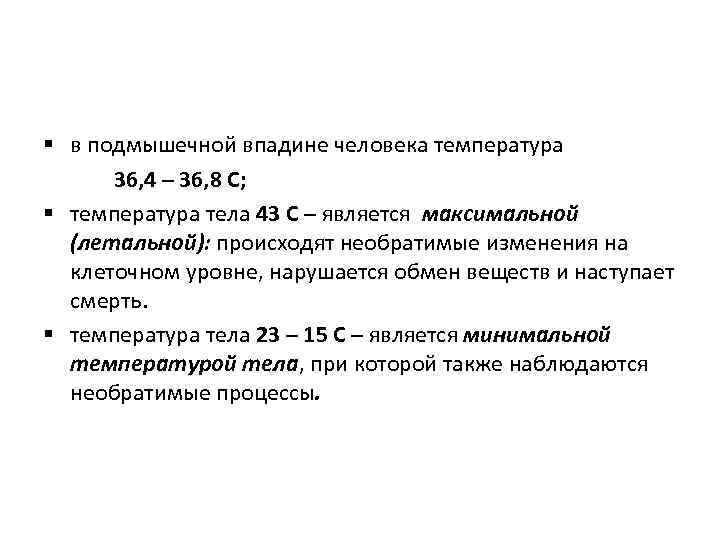 ▪ в подмышечной впадине человека температура

36,4 – 36,8 С;

▪ температура тела 43 С – является максимальной (летальной): происходят необратимые изменения на клеточном уровне, нарушается обмен веществ и наступает смерть.

▪ температура тела 23 – 15 С – является минимальной температурой тела, при которой также наблюдаются необратимые процессы.